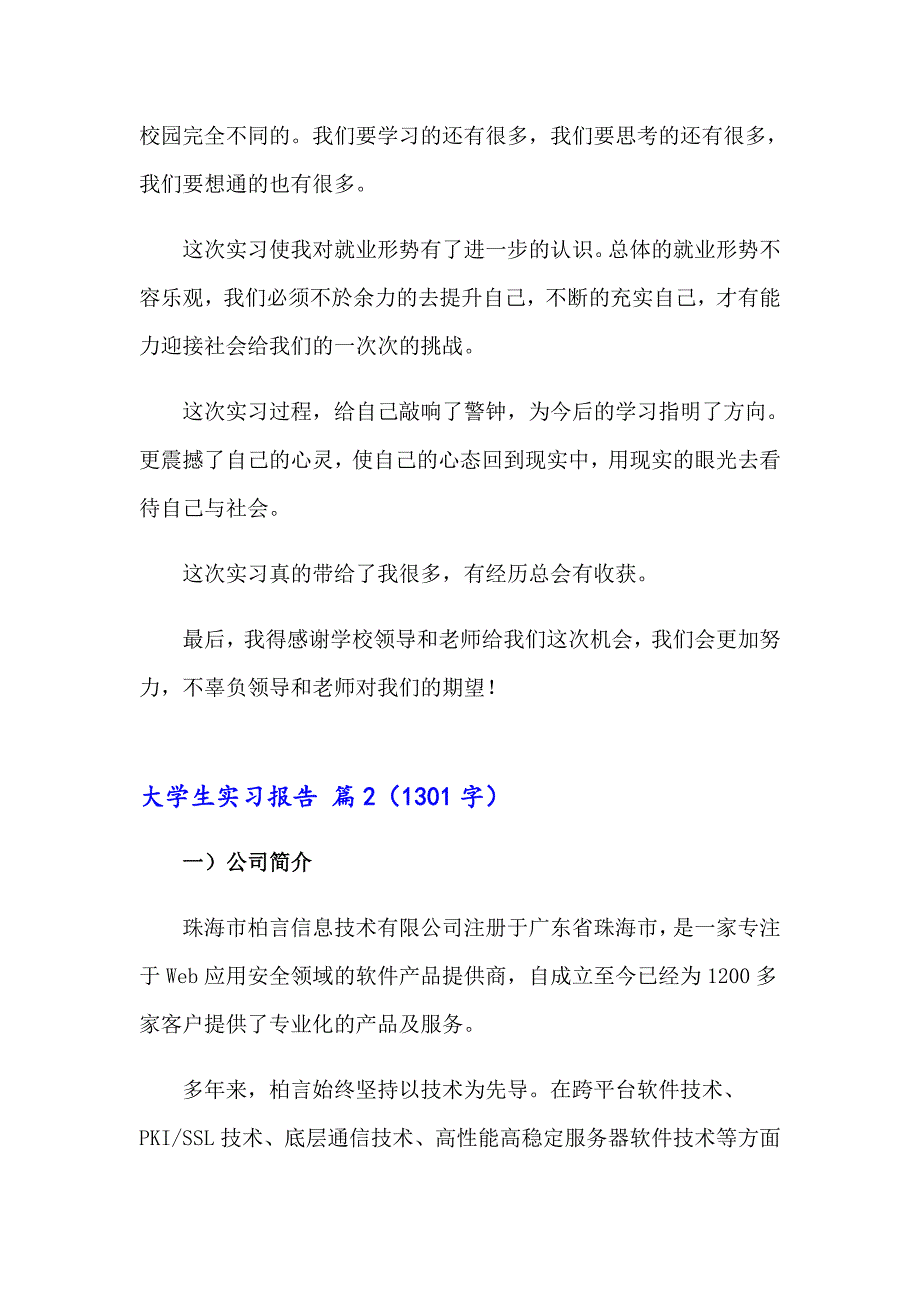 校园完全不同的。我们要学习的还有很多，我们要思考的还有很多，我们要想通的也有很多。

这次实习使我对就业形势有了进一步的认识。总体的就业形势不容乐观，我们必须不於余力的去提升自己，不断的充实自己，才有能力迎接社会给我们的一次次的挑战。

这次实习过程，给自己敲响了警钟，为今后的学习指明了方向。更震撼了自己的心灵，使自己的心态回到现实中，用现实的眼光去看待自己与社会。

这次实习真的带给了我很多，有经历总会有收获。

最后，我得感谢学校领导和老师给我们这次机会，我们会更加努力，不辜负领导和老师对我们的期望！

大学生实习报告 篇2（1301字）

一）公司简介

珠海市柏言信息技术有限公司注册于广东省珠海市，是一家专注于Web应用安全领域的软件产品提供商，自成立至今已经为1200多家客户提供了专业化的产品及服务。

多年来，柏言始终坚持以技术为先导。在跨平台软件技术、PKI/SSL技术、底层通信技术、高性能高稳定服务器软件技术等方面